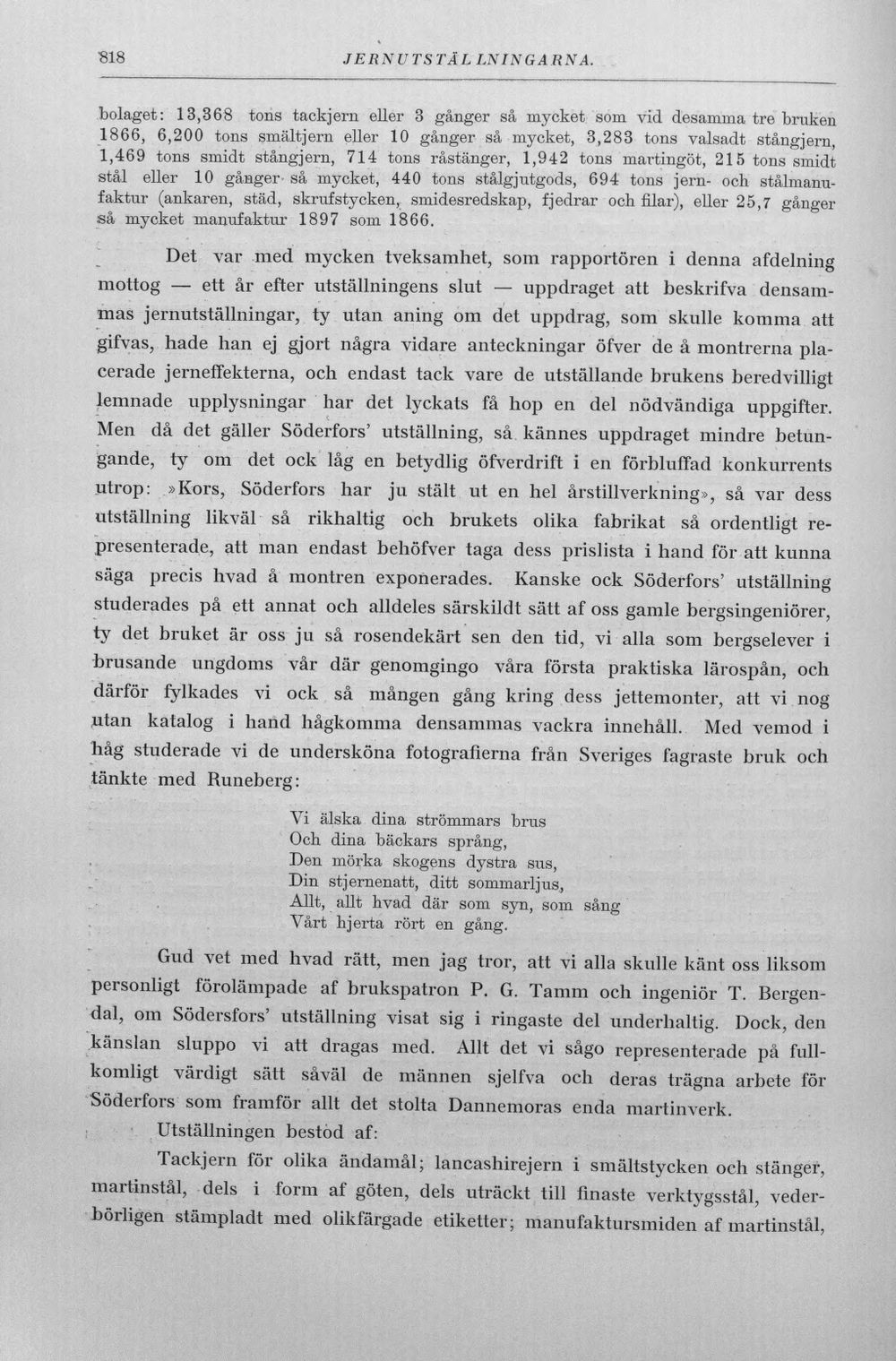 818 JERNUTSTÄLLNINGARNA.

bolaget: 13,368 tons tackjern eller 3 gånger så mycket som vid desamma tre bruken 1866, 6,200 tons smältjern eller 10 gånger så mycket, 3,283 tons valsadt stångjern, 1,469 tons smidt stångjern, 714 tons råstänger, 1,942 tons martingöt, 215 tons smidt stål eller 10 gånger så mycket, 440 tons stålgjutgods, 694 tons jern- och stålmanufaktur (ankaren, städ, skrufstycken, smidesredskap, fjedrar och filar), eller 25,7 gånger så mycket manufaktur 1897 som 1866.

Det var med mycken tveksamhet, som rapportören i denna afdelning mottog — ett år efter utställningens slut — uppdraget att beskrifva densammas jernutställningar, ty utan aning om det uppdrag, som skulle komma att gifvas, hade han ej gjort några vidare anteckningar öfver de å montrerna placerade jerneffekterna, och endast tack vare de utställande brukens beredvilligt lemnade upplysningar har det lyckats få hop en del nödvändiga uppgifter. Men då det gäller Söderfors' utställning, så kännes uppdraget mindre betungande, ty om det ock låg en betydlig öfverdrift i en förbluffad konkurrents utrop: »Kors, Söderfors har ju stält ut en hel årstillverkning», så var dess utställning likväl så rikhaltig och brukets olika fabrikat så ordentligt representerade, att man endast behöfver taga dess prislista i hand för att kunna säga precis hvad å montren exponerades. Kanske ock Söderfors' utställning studerades på ett annat och alldeles särskildt sätt af oss gamle bergsingeniörer, ty det bruket är oss ju så rosendekärt sen den tid, vi alla som bergselever i brusande ungdoms vår där genomgingo våra första praktiska lärospån, och därför fylkades vi ock så mången gång kring dess jettemonter, att vi nog utan katalog i hand hågkomma densammas vackra innehåll. Med vemod i håg studerade vi de undersköna fotografierna från Sveriges fagraste bruk och tänkte med Runeberg:

Vi älska dina strömmars brus
Och dina bäckars språng,
Den mörka skogens dystra sus,
Din stjernenatt, ditt sommarljus,
Allt, allt hvad där som syn, som sång
Vårt hjerta rört en gång.

Gud vet med hvad rätt, men jag tror, att vi alla skulle känt oss liksom personligt förolämpade af brukspatron P. G. Tamm och ingeniör T. Bergendal, om Södersfors' utställning visat sig i ringaste del underhaltig. Dock, den känslan sluppo vi att dragas med. Allt det vi sågo representerade på fullkomligt värdigt sätt såväl de männen sjelfva och deras trägna arbete för Söderfors som framför allt det stolta Dannemoras enda martinverk.

Utställningen bestod af:

Tackjern för olika ändamål; lancashirejern i smältstycken och stänger, martinstål, dels i form af göten, dels uträckt till finaste verktygsstål, vederbörligen stämpladt med olikfärgade etiketter; manufaktursmiden af martinstål,